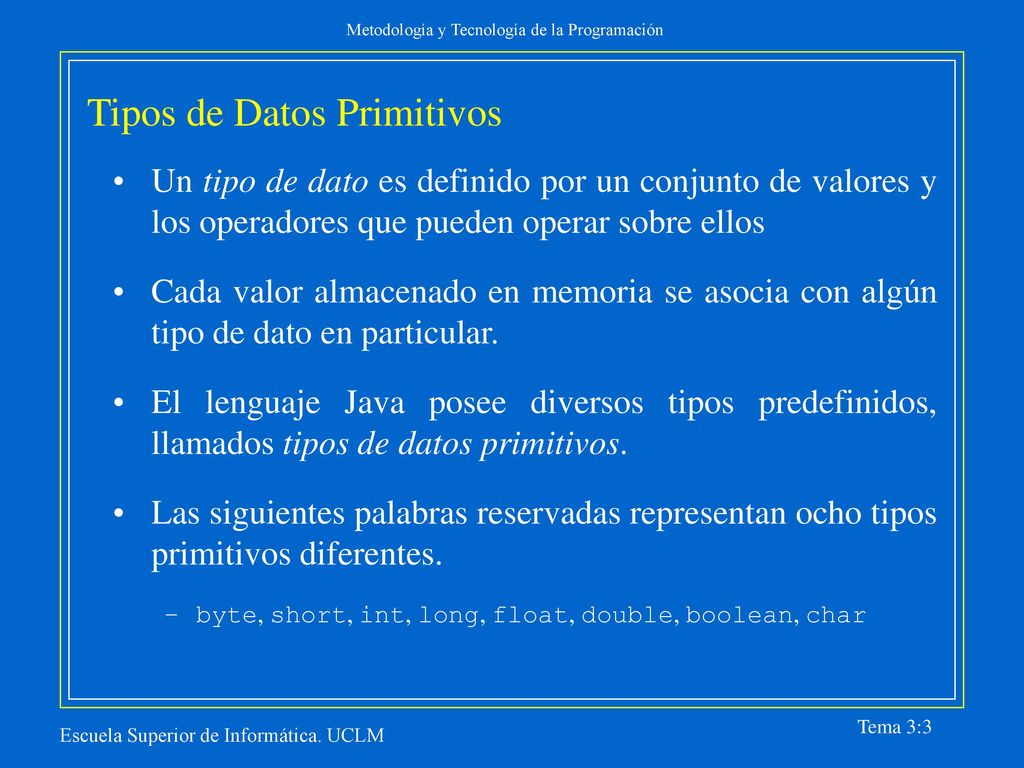 Metodología y Tecnología de la Programación

Tipos de Datos Primitivos

• Un tipo de dato es definido por un conjunto de valores y los operadores que pueden operar sobre ellos

• Cada valor almacenado en memoria se asocia con algún tipo de dato en particular.

• El lenguaje Java posee diversos tipos predefinidos, llamados tipos de datos primitivos.

• Las siguientes palabras reservadas representan ocho tipos primitivos diferentes.

– byte, short, int, long, float, double, boolean, char

Escuela Superior de Informática. UCLM

Tema 3:3